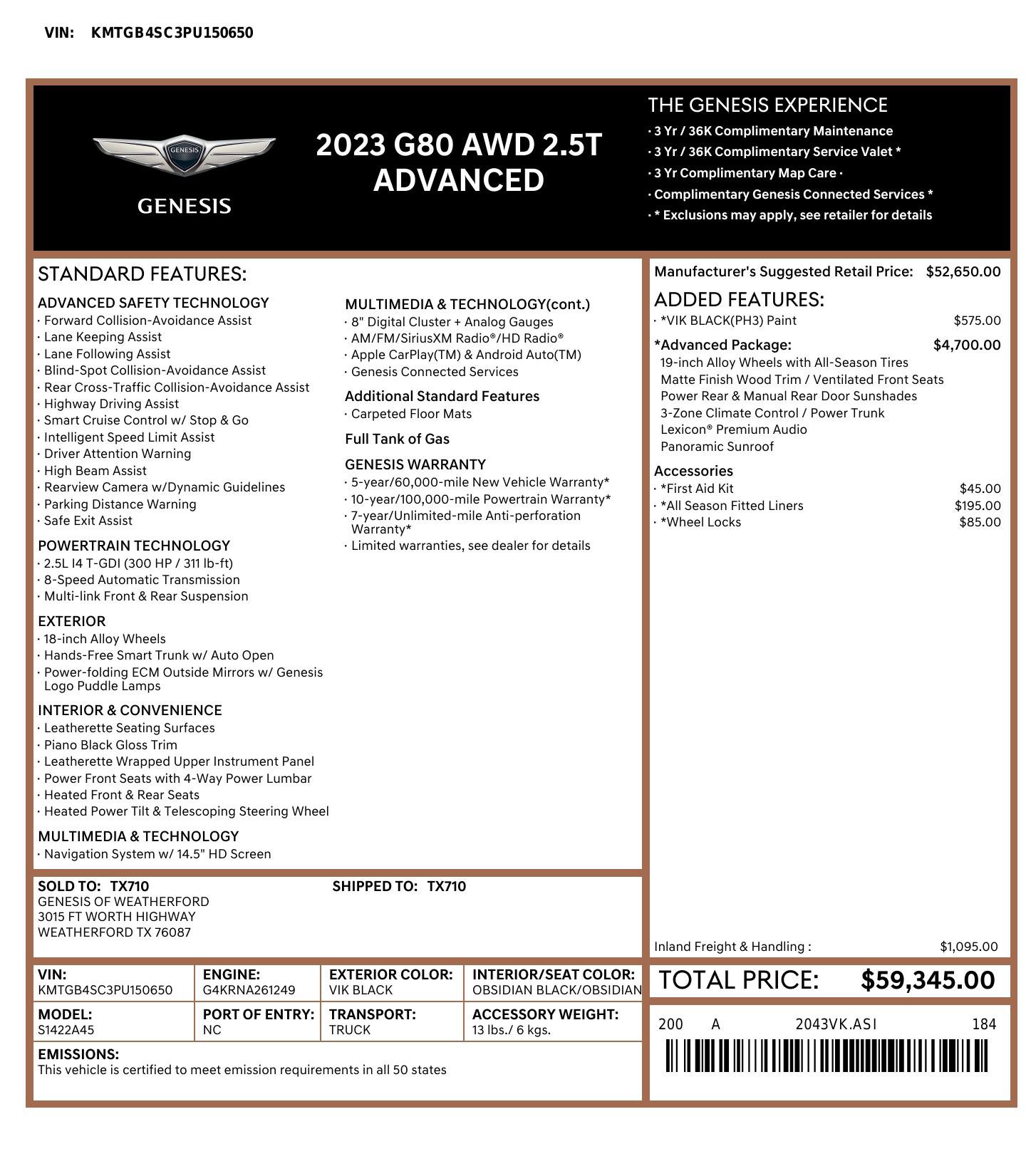 VIN: KMTGB4SC3PU150650

GENESIS

GENESIS

2023 G80 AWD 2.5T ADVANCED

THE GENESIS EXPERIENCE
· 3 Yr / 36K Complimentary Maintenance
· 3 Yr / 36K Complimentary Service Valet *
· 3 Yr Complimentary Map Care ·
· Complimentary Genesis Connected Services *
· * Exclusions may apply, see retailer for details

STANDARD FEATURES:

ADVANCED SAFETY TECHNOLOGY
· Forward Collision-Avoidance Assist
· Lane Keeping Assist
· Lane Following Assist
· Blind-Spot Collision-Avoidance Assist
· Rear Cross-Traffic Collision-Avoidance Assist
· Highway Driving Assist
· Smart Cruise Control w/ Stop & Go
· Intelligent Speed Limit Assist
· Driver Attention Warning
· High Beam Assist
· Rearview Camera w/Dynamic Guidelines
· Parking Distance Warning
· Safe Exit Assist

POWERTRAIN TECHNOLOGY
· 2.5L I4 T-GDI (300 HP / 311 lb-ft)
· 8-Speed Automatic Transmission
· Multi-link Front & Rear Suspension

EXTERIOR
· 18-inch Alloy Wheels
· Hands-Free Smart Trunk w/ Auto Open
· Power-folding ECM Outside Mirrors w/ Genesis Logo Puddle Lamps

INTERIOR & CONVENIENCE
· Leatherette Seating Surfaces
· Piano Black Gloss Trim
· Leatherette Wrapped Upper Instrument Panel
· Power Front Seats with 4-Way Power Lumbar
· Heated Front & Rear Seats
· Heated Power Tilt & Telescoping Steering Wheel

MULTIMEDIA & TECHNOLOGY
· Navigation System w/ 14.5" HD Screen

MULTIMEDIA & TECHNOLOGY(cont.)
· 8" Digital Cluster + Analog Gauges
· AM/FM/SiriusXM Radio®/HD Radio®
· Apple CarPlay(TM) & Android Auto(TM)
· Genesis Connected Services

Additional Standard Features
· Carpeted Floor Mats

Full Tank of Gas

GENESIS WARRANTY
· 5-year/60,000-mile New Vehicle Warranty*
· 10-year/100,000-mile Powertrain Warranty*
· 7-year/Unlimited-mile Anti-perforation Warranty*
· Limited warranties, see dealer for details

Manufacturer's Suggested Retail Price: $52,650.00

ADDED FEATURES:
· *VIK BLACK(PH3) Paint $575.00

*Advanced Package: $4,700.00
19-inch Alloy Wheels with All-Season Tires
Matte Finish Wood Trim / Ventilated Front Seats
Power Rear & Manual Rear Door Sunshades
3-Zone Climate Control / Power Trunk
Lexicon® Premium Audio
Panoramic Sunroof

Accessories
· *First Aid Kit $45.00
· *All Season Fitted Liners $195.00
· *Wheel Locks $85.00

Inland Freight & Handling : $1,095.00

SOLD TO: TX710
GENESIS OF WEATHERFORD
3015 FT WORTH HIGHWAY
WEATHERFORD TX 76087

SHIPPED TO: TX710

| VIN: KMTGB4SC3PU150650 | ENGINE: G4KRNA261249 | EXTERIOR COLOR: VIK BLACK | INTERIOR/SEAT COLOR: OBSIDIAN BLACK/OBSIDIAN |
|---|---|---|---|
| MODEL: S1422A45 | PORT OF ENTRY: NC | TRANSPORT: TRUCK | ACCESSORY WEIGHT: 13 lbs./ 6 kgs. |

EMISSIONS:
This vehicle is certified to meet emission requirements in all 50 states

TOTAL PRICE: $59,345.00

200 A 2043VK.ASI 184